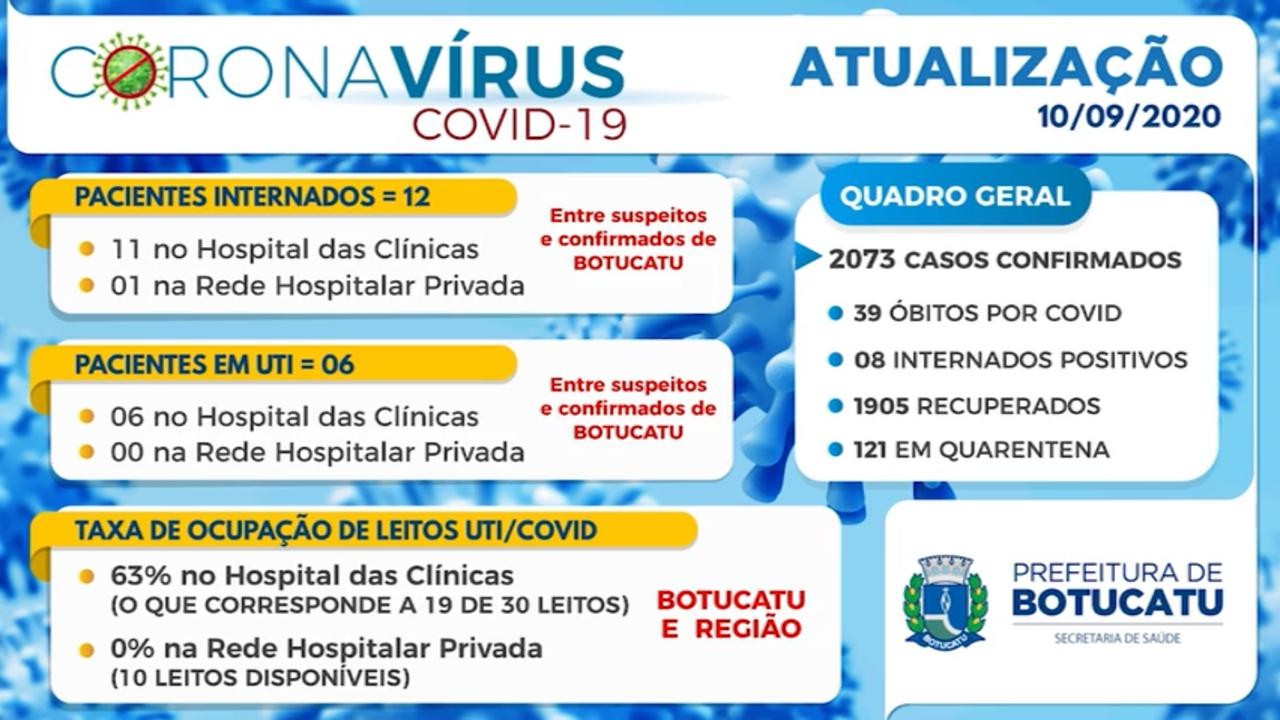 CORONAVÍRUS
COVID-19

ATUALIZAÇÃO
10/09/2020

PACIENTES INTERNADOS = 12
11 no Hospital das Clínicas
01 na Rede Hospitalar Privada

Entre suspeitos e confirmados de BOTUCATU

PACIENTES EM UTI = 06
06 no Hospital das Clínicas
00 na Rede Hospitalar Privada

Entre suspeitos e confirmados de BOTUCATU

TAXA DE OCUPAÇÃO DE LEITOS UTI/COVID
63% no Hospital das Clínicas
(O QUE CORRESPONDE A 19 DE 30 LEITOS)
0% na Rede Hospitalar Privada
(10 LEITOS DISPONÍVEIS)

BOTUCATU E REGIÃO

QUADRO GERAL
2073 CASOS CONFIRMADOS
39 ÓBITOS POR COVID
08 INTERNADOS POSITIVOS
1905 RECUPERADOS
121 EM QUARENTENA

BOTUCATU
PREFEITURA DE BOTUCATU
SECRETARIA DE SAÚDE